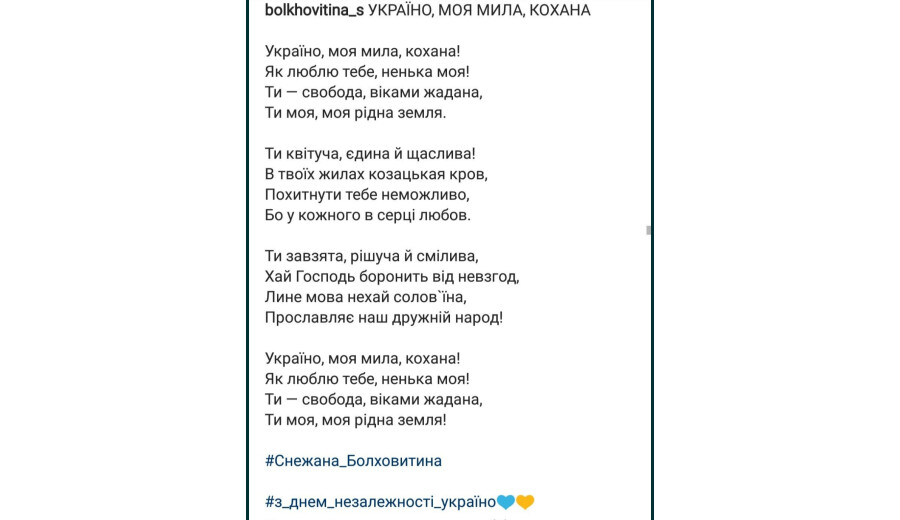 bolkhovitina_s УКРАЇНО, МОЯ МИЛА, КОХАНА

Україно, моя мила, кохана!
Як люблю тебе, ненька моя!
Ти — свобода, віками жадана,
Ти моя, моя рідна земля.

Ти квітуча, єдина й щаслива!
В твоїх жилах козацькая кров,
Похитнути тебе неможливо,
Бо у кожного в серці любов.

Ти завзята, рішуча й смілива,
Хай Господь боронить від невзгод,
Лине мова нехай солов`їна,
Прославляє наш дружній народ!

Україно, моя мила, кохана!
Як люблю тебе, ненька моя!
Ти — свобода, віками жадана,
Ти моя, моя рідна земля!

#Снежана_Болховитина

#з_днем_незалежності_україно💙💛